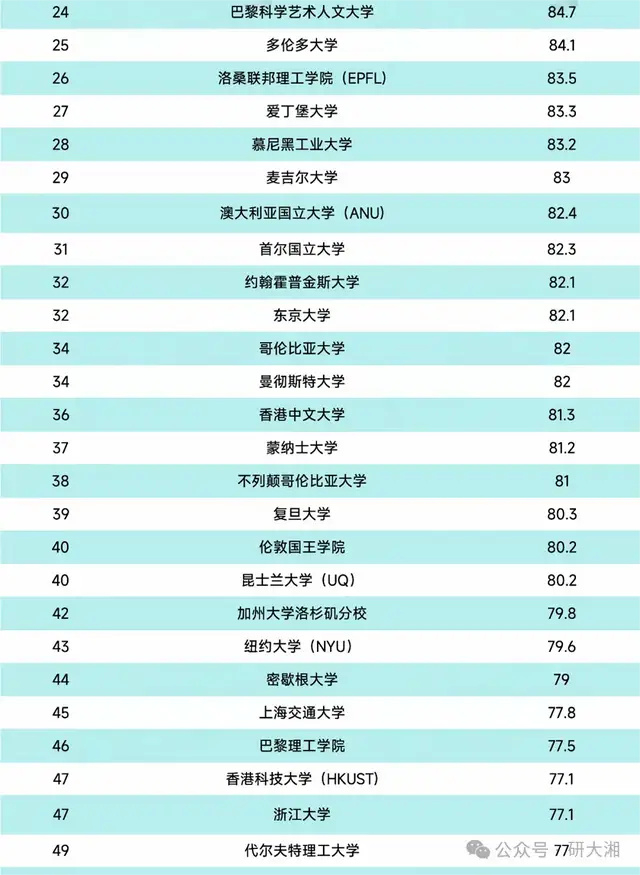 | 24 | 巴黎科学艺术人文大学 | 84.7 |
|---|---|---|
| 25 | 多伦多大学 | 84.1 |
| 26 | 洛桑联邦理工学院（EPFL） | 83.5 |
| 27 | 爱丁堡大学 | 83.3 |
| 28 | 慕尼黑工业大学 | 83.2 |
| 29 | 麦吉尔大学 | 83 |
| 30 | 澳大利亚国立大学（ANU） | 82.4 |
| 31 | 首尔国立大学 | 82.3 |
| 32 | 约翰霍普金斯大学 | 82.1 |
| 32 | 东京大学 | 82.1 |
| 34 | 哥伦比亚大学 | 82 |
| 34 | 曼彻斯特大学 | 82 |
| 36 | 香港中文大学 | 81.3 |
| 37 | 蒙纳士大学 | 81.2 |
| 38 | 不列颠哥伦比亚大学 | 81 |
| 39 | 复旦大学 | 80.3 |
| 40 | 伦敦国王学院 | 80.2 |
| 40 | 昆士兰大学（UQ） | 80.2 |
| 42 | 加州大学洛杉矶分校 | 79.8 |
| 43 | 纽约大学（NYU） | 79.6 |
| 44 | 密歇根大学 | 79 |
| 45 | 上海交通大学 | 77.8 |
| 46 | 巴黎理工学院 | 77.5 |
| 47 | 香港科技大学（HKUST） | 77.1 |
| 47 | 浙江大学 | 77.1 |
| 49 | 代尔夫特理工大学 | 77 |

公众号 研大湘